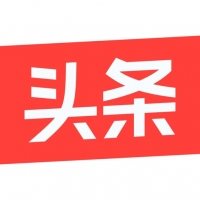 头条